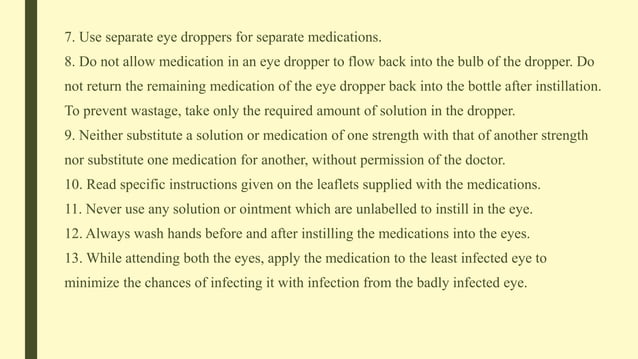 7. Use separate eye droppers for separate medications.
8. Do not allow medication in an eye dropper to flow back into the bulb of the dropper. Do not return the remaining medication of the eye dropper back into the bottle after instillation. To prevent wastage, take only the required amount of solution in the dropper.
9. Neither substitute a solution or medication of one strength with that of another strength nor substitute one medication for another, without permission of the doctor.
10. Read specific instructions given on the leaflets supplied with the medications.
11. Never use any solution or ointment which are unlabelled to instill in the eye.
12. Always wash hands before and after instilling the medications into the eyes.
13. While attending both the eyes, apply the medication to the least infected eye to minimize the chances of infecting it with infection from the badly infected eye.